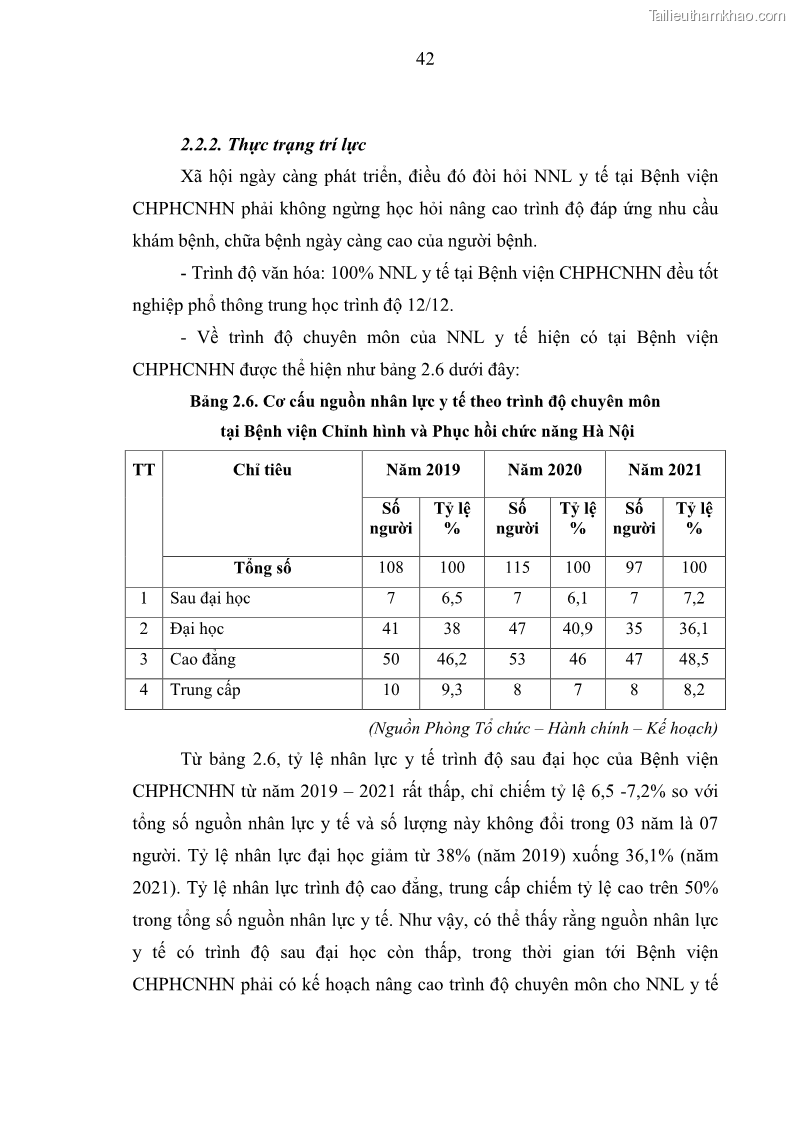 Tailieuthamkhao.com

42

2.2.2. Thực trạng trí lực

Xã hội ngày càng phát triển, điều đó đòi hỏi NNL y tế tại Bệnh viện CHPHCNHN phải không ngừng học hỏi nâng cao trình độ đáp ứng nhu cầu khám bệnh, chữa bệnh ngày càng cao của người bệnh.

- Trình độ văn hóa: 100% NNL y tế tại Bệnh viện CHPHCNHN đều tốt nghiệp phổ thông trung học trình độ 12/12.

- Về trình độ chuyên môn của NNL y tế hiện có tại Bệnh viện CHPHCNHN được thể hiện như bảng 2.6 dưới đây:

Bảng 2.6. Cơ cấu nguồn nhân lực y tế theo trình độ chuyên môn tại Bệnh viện Chỉnh hình và Phục hồi chức năng Hà Nội

| TT | Chỉ tiêu | Năm 2019 | | Năm 2020 | | Năm 2021 | |
|---|---|---|---|---|---|---|---|
| | | Số người | Tỷ lệ % | Số người | Tỷ lệ % | Số người | Tỷ lệ % |
| | Tổng số | 108 | 100 | 115 | 100 | 97 | 100 |
| 1 | Sau đại học | 7 | 6,5 | 7 | 6,1 | 7 | 7,2 |
| 2 | Đại học | 41 | 38 | 47 | 40,9 | 35 | 36,1 |
| 3 | Cao đẳng | 50 | 46,2 | 53 | 46 | 47 | 48,5 |
| 4 | Trung cấp | 10 | 9,3 | 8 | 7 | 8 | 8,2 |

(Nguồn Phòng Tổ chức – Hành chính – Kế hoạch)

Từ bảng 2.6, tỷ lệ nhân lực y tế trình độ sau đại học của Bệnh viện CHPHCNHN từ năm 2019 – 2021 rất thấp, chỉ chiếm tỷ lệ 6,5 -7,2% so với tổng số nguồn nhân lực y tế và số lượng này không đổi trong 03 năm là 07 người. Tỷ lệ nhân lực đại học giảm từ 38% (năm 2019) xuống 36,1% (năm 2021). Tỷ lệ nhân lực trình độ cao đẳng, trung cấp chiếm tỷ lệ cao trên 50% trong tổng số nguồn nhân lực y tế. Như vậy, có thể thấy rằng nguồn nhân lực y tế có trình độ sau đại học còn thấp, trong thời gian tới Bệnh viện CHPHCNHN phải có kế hoạch nâng cao trình độ chuyên môn cho NNL y tế